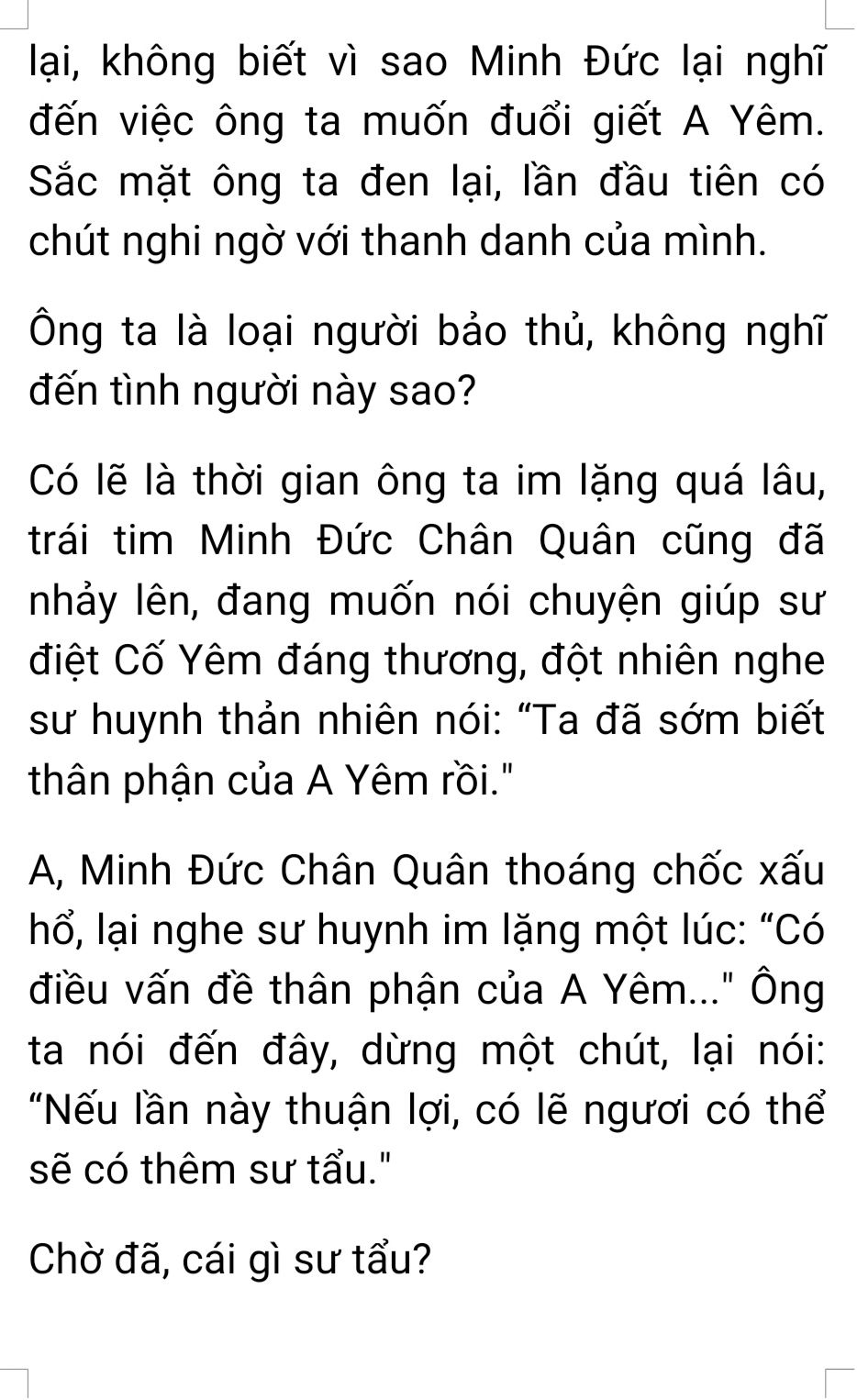 lại, không biết vì sao Minh Đức lại nghĩ đến việc ông ta muốn đuổi giết A Yêm. Sắc mặt ông ta đen lại, lần đầu tiên có chút nghi ngờ với thanh danh của mình.

Ông ta là loại người bảo thủ, không nghĩ đến tình người này sao?

Có lẽ là thời gian ông ta im lặng quá lâu, trái tim Minh Đức Chân Quân cũng đã nhảy lên, đang muốn nói chuyện giúp sư điệt Cố Yêm đáng thương, đột nhiên nghe sư huynh thản nhiên nói: “Ta đã sớm biết thân phận của A Yêm rồi."

A, Minh Đức Chân Quân thoáng chốc xấu hổ, lại nghe sư huynh im lặng một lúc: “Có điều vấn đề thân phận của A Yêm..." Ông ta nói đến đây, dừng một chút, lại nói: “Nếu lần này thuận lợi, có lẽ ngươi có thể sẽ có thêm sư tẩu."

Chờ đã, cái gì sư tẩu?